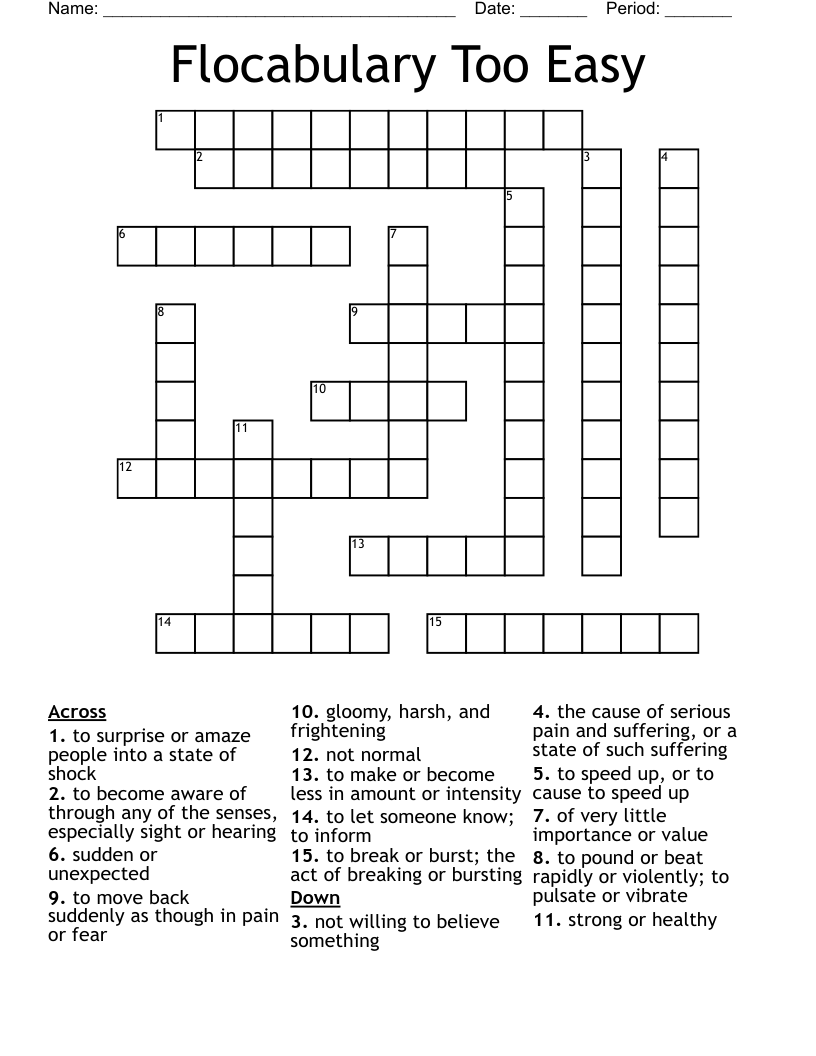 Name: ______________________________________ Date: _______ Period: _______

Flocabulary Too Easy

1
2
3
4
5
6
7
8
9
10
11
12
13
14
15

Across
1. to surprise or amaze people into a state of shock
2. to become aware of through any of the senses, especially sight or hearing
6. sudden or unexpected
9. to move back suddenly as though in pain or fear
10. gloomy, harsh, and frightening
12. not normal
13. to make or become less in amount or intensity
14. to let someone know; to inform
15. to break or burst; the act of breaking or bursting

Down
3. not willing to believe something
4. the cause of serious pain and suffering, or a state of such suffering
5. to speed up, or to cause to speed up
7. of very little importance or value
8. to pound or beat rapidly or violently; to pulsate or vibrate
11. strong or healthy